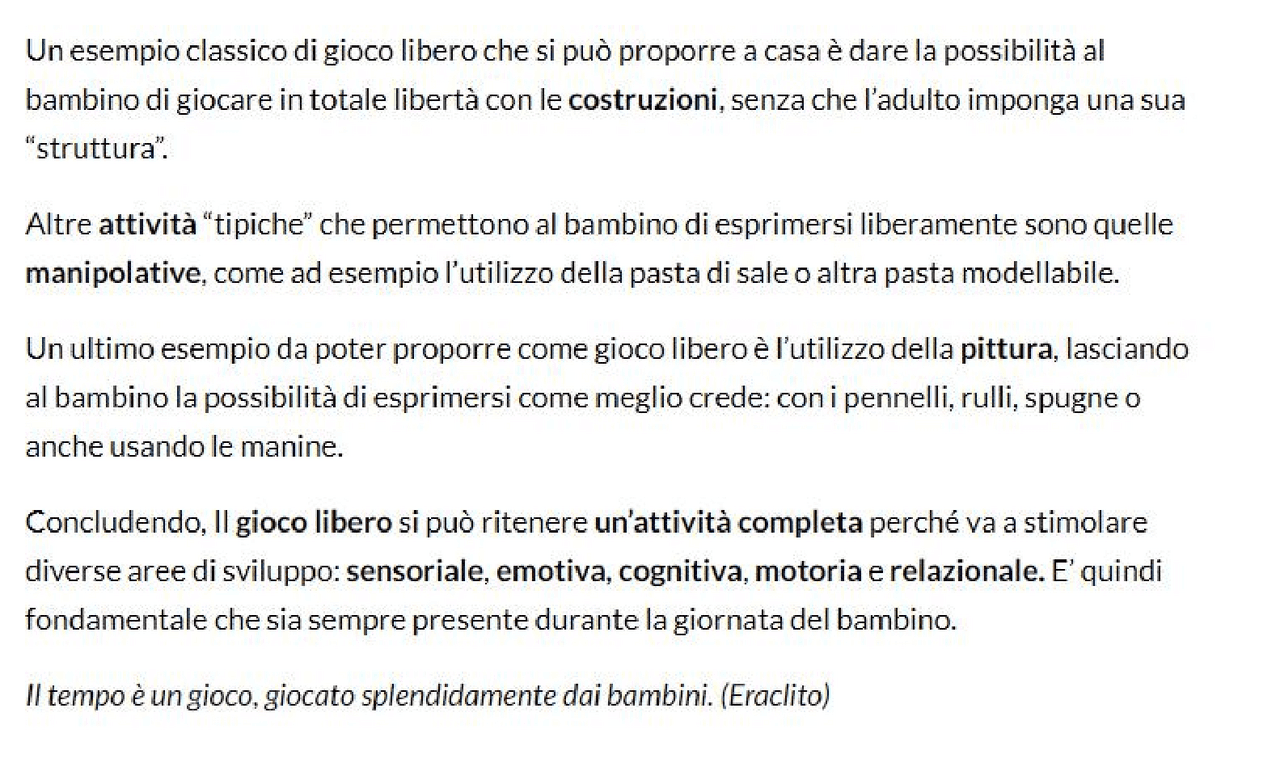 Un esempio classico di gioco libero che si può proporre a casa è dare la possibilità al bambino di giocare in totale libertà con le costruzioni, senza che l'adulto imponga una sua "struttura".

Altre attività "tipiche" che permettono al bambino di esprimersi liberamente sono quelle manipolative, come ad esempio l'utilizzo della pasta di sale o altra pasta modellabile.

Un ultimo esempio da poter proporre come gioco libero è l'utilizzo della pittura, lasciando al bambino la possibilità di esprimersi come meglio crede: con i pennelli, rulli, spugne o anche usando le manine.

Concludendo, Il gioco libero si può ritenere un'attività completa perché va a stimolare diverse aree di sviluppo: sensoriale, emotiva, cognitiva, motoria e relazionale. E' quindi fondamentale che sia sempre presente durante la giornata del bambino.

Il tempo è un gioco, giocato splendidamente dai bambini. (Eraclito)